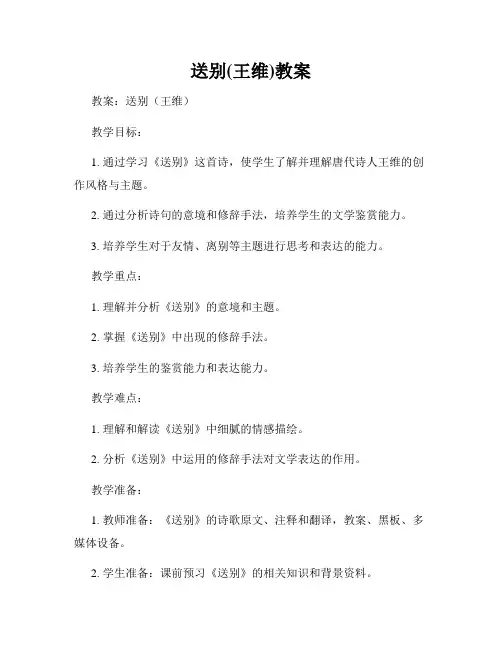 送别(王维)教案

教案：送别（王维）

教学目标：

1. 通过学习《送别》这首诗，使学生了解并理解唐代诗人王维的创作风格与主题。

2. 通过分析诗句的意境和修辞手法，培养学生的文学鉴赏能力。

3. 培养学生对于友情、离别等主题进行思考和表达的能力。

教学重点：

1. 理解并分析《送别》的意境和主题。

2. 掌握《送别》中出现的修辞手法。

3. 培养学生的鉴赏能力和表达能力。

教学难点：

1. 理解和解读《送别》中细腻的情感描绘。

2. 分析《送别》中运用的修辞手法对文学表达的作用。

教学准备：

1. 教师准备：《送别》的诗歌原文、注释和翻译，教案、黑板、多媒体设备。

2. 学生准备：课前预习《送别》的相关知识和背景资料。